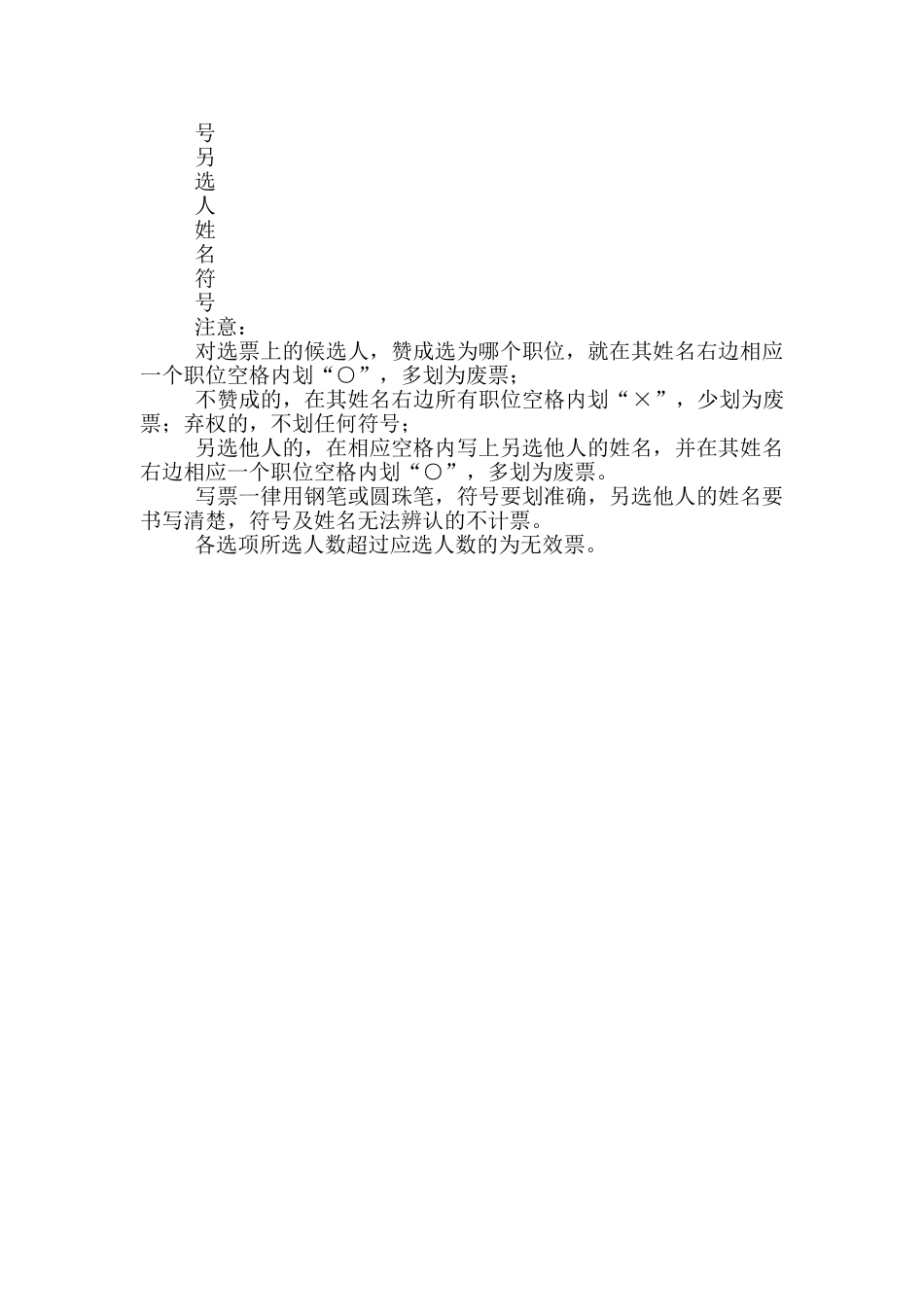 号
另
选
人
姓
名
符
号
注意：

对选票上的候选人，赞成选为哪个职位，就在其姓名右边相应一个职位空格内划“○”，多划为废票；

不赞成的，在其姓名右边所有职位空格内划“×”，少划为废票；弃权的，不划任何符号；

另选他人的，在相应空格内写上另选他人的姓名，并在其姓名右边相应一个职位空格内划“○”，多划为废票。

写票一律用钢笔或圆珠笔，符号要划准确，另选他人的姓名要书写清楚，符号及姓名无法辨认的不计票。

各选项所选人数超过应选人数的为无效票。